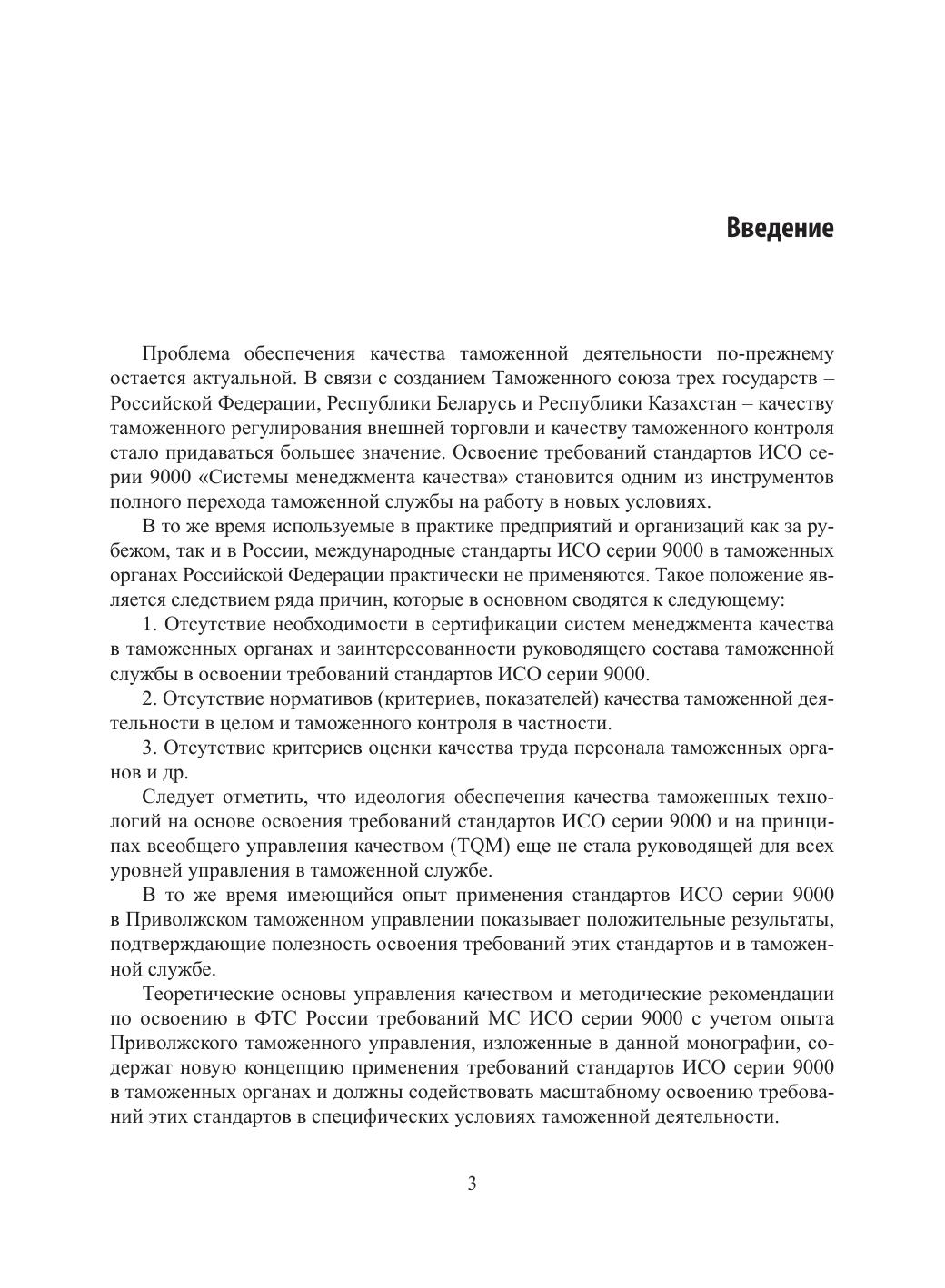 Введение

Проблема обеспечения качества таможенной деятельности по-прежнему остается актуальной. В связи с созданием Таможенного союза трех государств – Российской Федерации, Республики Беларусь и Республики Казахстан – качеству таможенного регулирования внешней торговли и качеству таможенного контроля стало придаваться большее значение. Освоение требований стандартов ИСО серии 9000 «Системы менеджмента качества» становится одним из инструментов полного перехода таможенной службы на работу в новых условиях.

В то же время используемые в практике предприятий и организаций как за рубежом, так и в России, международные стандарты ИСО серии 9000 в таможенных органах Российской Федерации практически не применяются. Такое положение является следствием ряда причин, которые в основном сводятся к следующему:

1. Отсутствие необходимости в сертификации систем менеджмента качества в таможенных органах и заинтересованности руководящего состава таможенной службы в освоении требований стандартов ИСО серии 9000.

2. Отсутствие нормативов (критериев, показателей) качества таможенной деятельности в целом и таможенного контроля в частности.

3. Отсутствие критериев оценки качества труда персонала таможенных органов и др.

Следует отметить, что идеология обеспечения качества таможенных технологий на основе освоения требований стандартов ИСО серии 9000 и на принципах всеобщего управления качеством (TQM) еще не стала руководящей для всех уровней управления в таможенной службе.

В то же время имеющийся опыт применения стандартов ИСО серии 9000 в Приволжском таможенном управлении показывает положительные результаты, подтверждающие полезность освоения требований этих стандартов и в таможенной службе.

Теоретические основы управления качеством и методические рекомендации по освоению в ФТС России требований МС ИСО серии 9000 с учетом опыта Приволжского таможенного управления, изложенные в данной монографии, содержат новую концепцию применения требований стандартов ИСО серии 9000 в таможенных органах и должны содействовать масштабному освоению требований этих стандартов в специфических условиях таможенной деятельности.

3